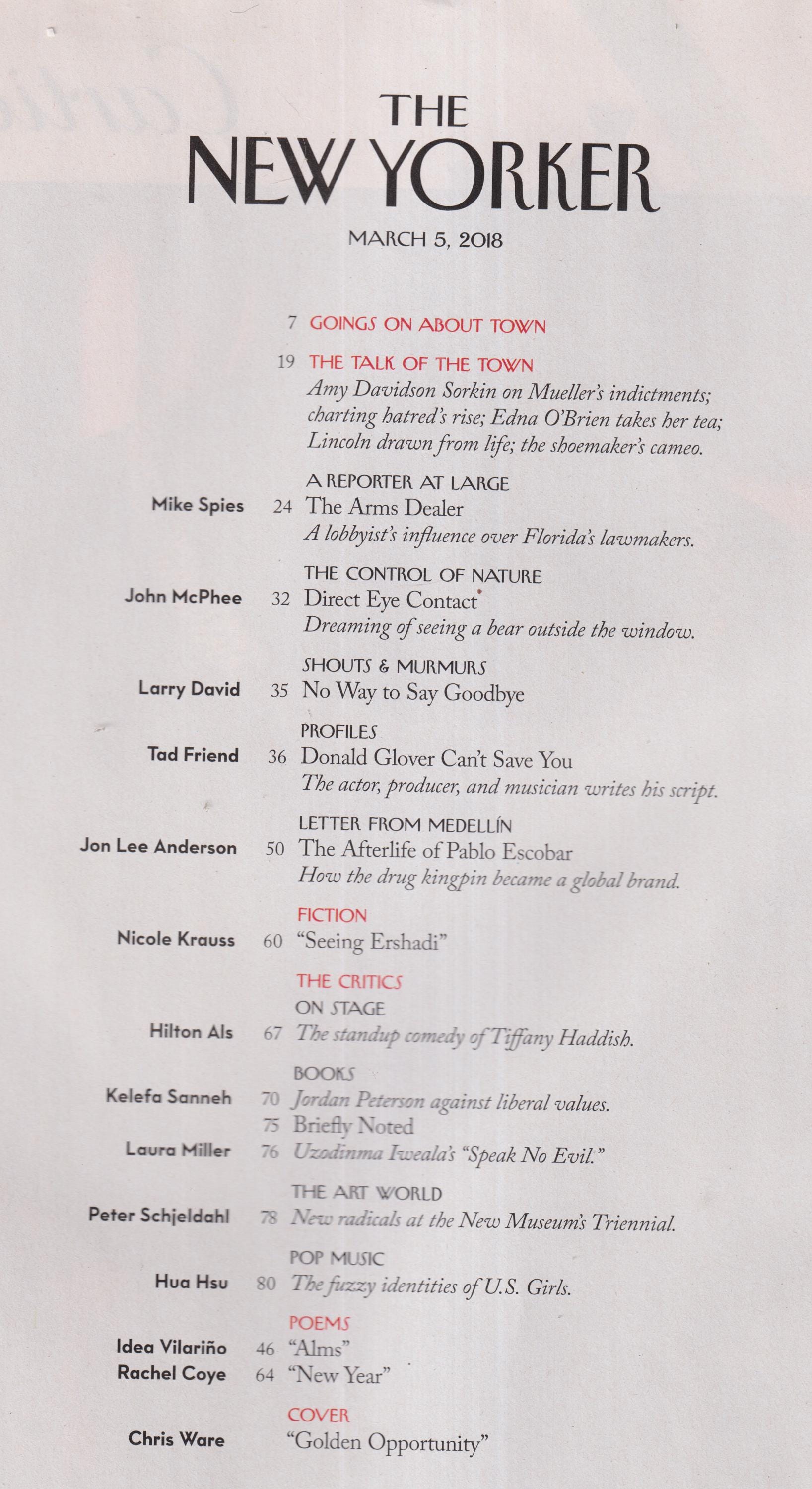 THE
NEW YORKER

MARCH 5, 2018

7 GOINGS ON ABOUT TOWN

19 THE TALK OF THE TOWN
Amy Davidson Sorkin on Mueller's indictments; charting hatred's rise; Edna O'Brien takes her tea; Lincoln drawn from life; the shoemaker's cameo.

A REPORTER AT LARGE
Mike Spies 24 The Arms Dealer
A lobbyist's influence over Florida's lawmakers.

THE CONTROL OF NATURE
John McPhee 32 Direct Eye Contact
Dreaming of seeing a bear outside the window.

SHOUTS & MURMURS
Larry David 35 No Way to Say Goodbye

PROFILES
Tad Friend 36 Donald Glover Can't Save You
The actor, producer, and musician writes his script.

LETTER FROM MEDELLÍN
Jon Lee Anderson 50 The Afterlife of Pablo Escobar
How the drug kingpin became a global brand.

FICTION
Nicole Krauss 60 "Seeing Ershadi"

THE CRITICS
ON STAGE
Hilton Als 67 The standup comedy of Tiffany Haddish.

BOOKS
Kelefa Sanneh 70 Jordan Peterson against liberal values.
75 Briefly Noted
Laura Miller 76 Uzodinma Iweala's "Speak No Evil."

THE ART WORLD
Peter Schjeldahl 78 New radicals at the New Museum's Triennial.

POP MUSIC
Hua Hsu 80 The fuzzy identities of U.S. Girls.

POEMS
Idea Vilariño 46 "Alms"
Rachel Coye 64 "New Year"

COVER
Chris Ware "Golden Opportunity"